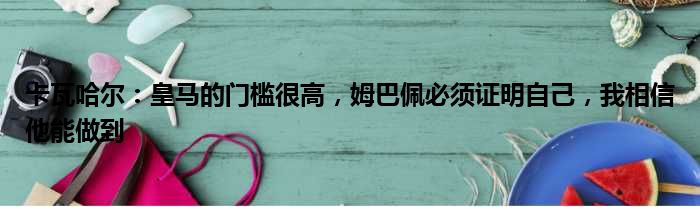 卡瓦哈尔：皇马的门槛很高，姆巴佩必须证明自己，我相信他能做到